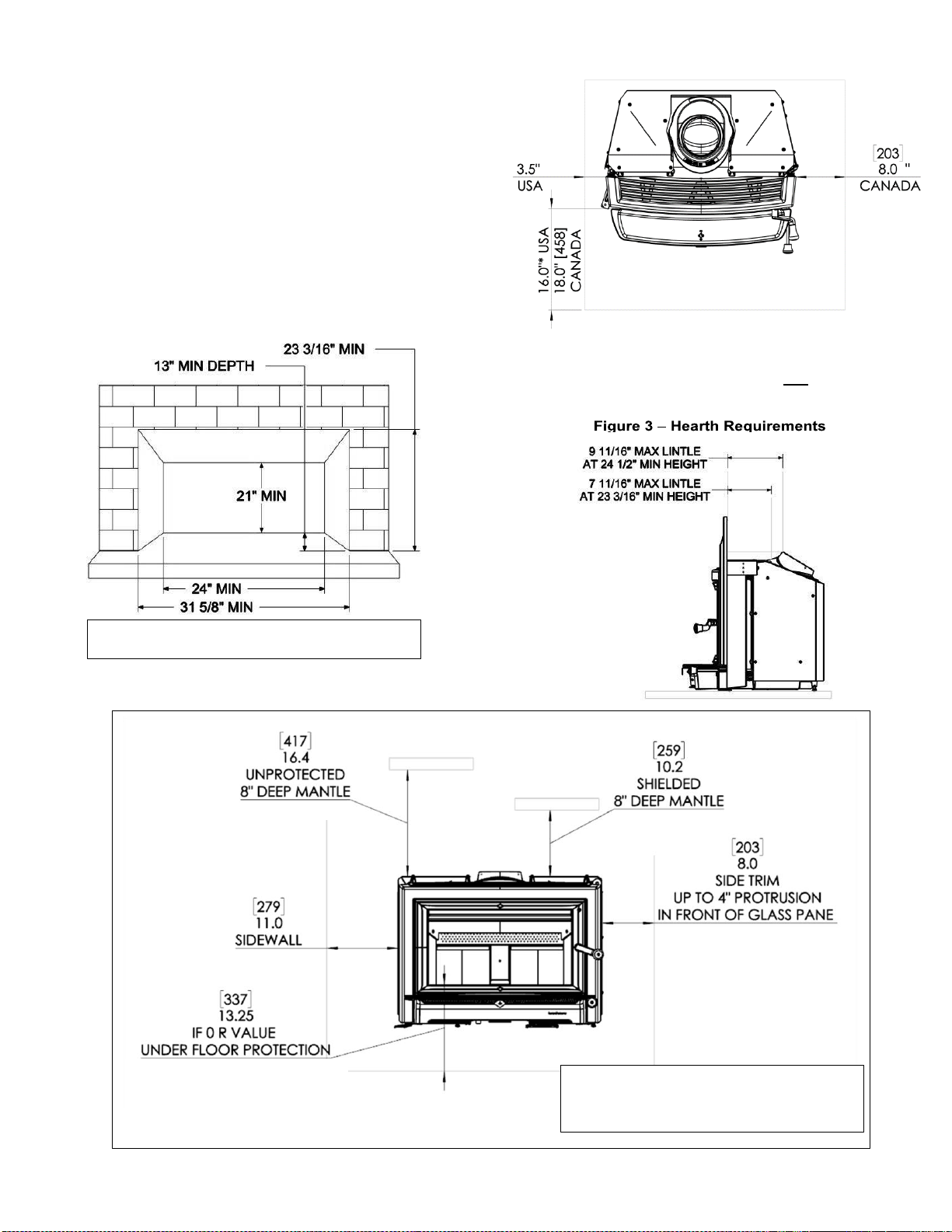 3.5"
USA

[203]
8.0 "
CANADA

16.0"* USA
18.0" [458]
CANADA

23 3/16" MIN
13" MIN DEPTH

21" MIN

24" MIN
31 5/8" MIN

Figure 3 – Hearth Requirements

9 11/16" MAX LINTLE
AT 24 1/2" MIN HEIGHT
7 11/16" MAX LINTLE
AT 23 3/16" MIN HEIGHT

[417]
16.4
UNPROTECTED
8" DEEP MANTLE

[259]
10.2
SHIELDED
8" DEEP MANTLE

[203]
8.0
SIDE TRIM
UP TO 4" PROTRUSION
IN FRONT OF GLASS PANE

[279]
11.0
SIDEWALL

[337]
13.25
IF 0 R VALUE
UNDER FLOOR PROTECTION